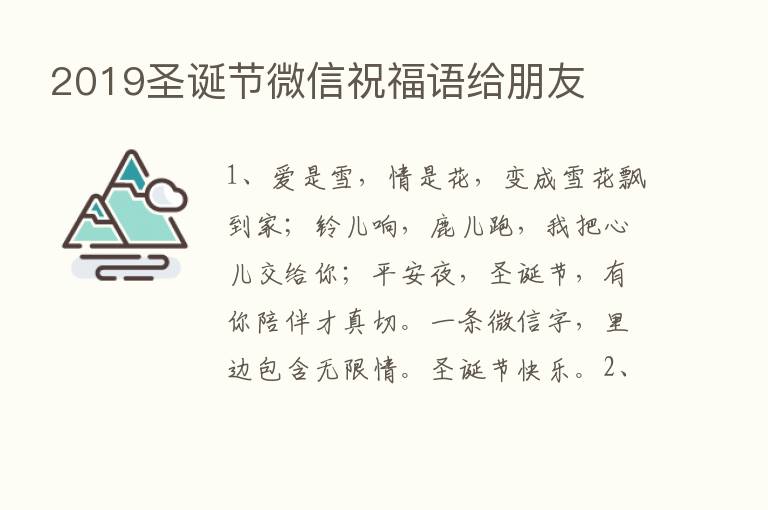 2019圣诞节微信祝福语给朋友

1、爱是雪，情是花，变成雪花飘到家；铃儿响，鹿儿跑，我把心儿交给你；平安夜，圣诞节，有你陪伴才真切。一条微信字，里边包含无限情。圣诞节快乐。2、